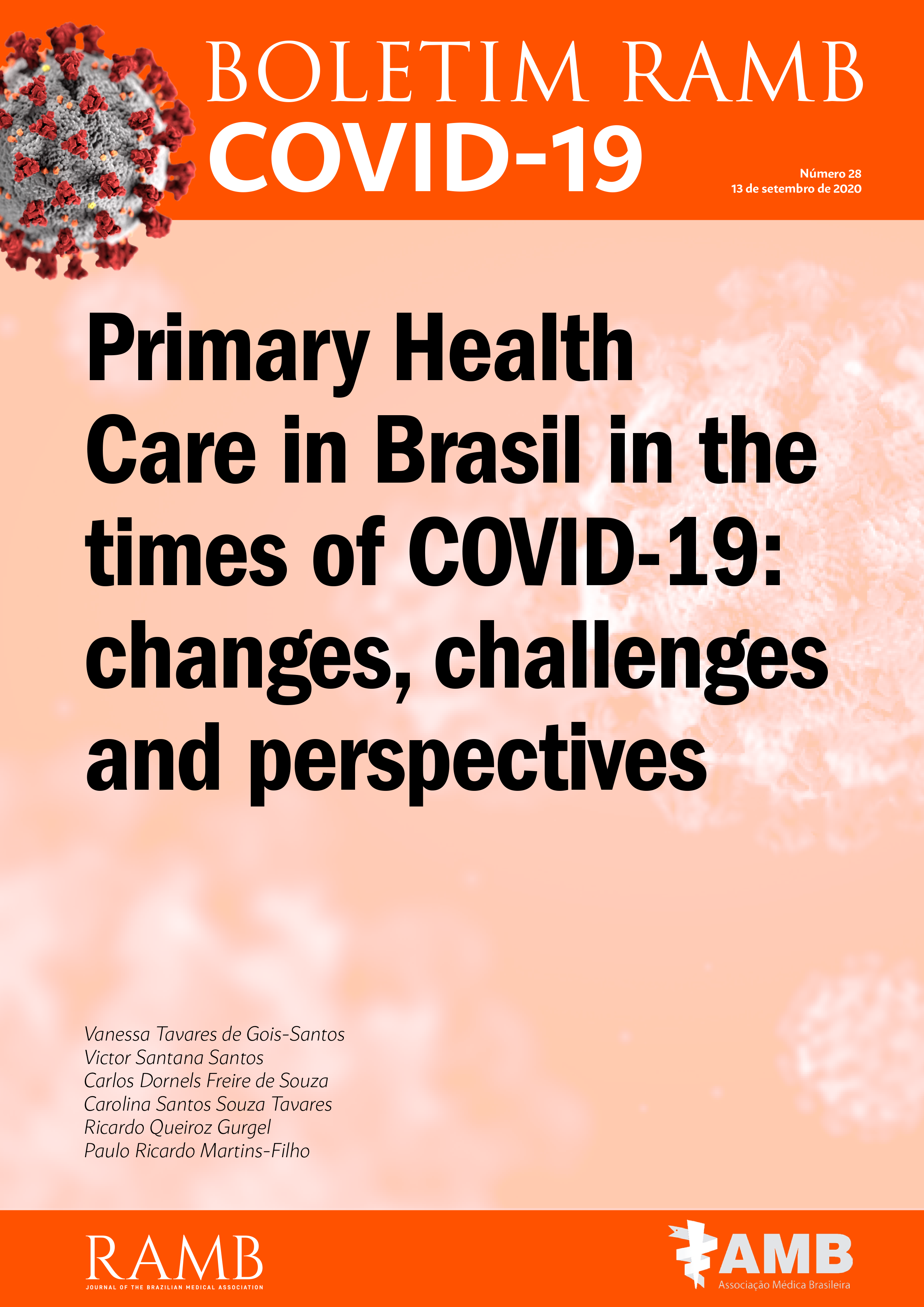 BOLETIM RAMB
COVID-19

Número 28
13 de setembro de 2020

Primary Health Care in Brasil in the times of COVID-19: changes, challenges and perspectives

Vanessa Tavares de Gois-Santos
Victor Santana Santos
Carlos Dornels Freire de Souza
Carolina Santos Souza Tavares
Ricardo Queiroz Gurgel
Paulo Ricardo Martins-Filho

RAMB
JOURNAL OF THE BRAZILIAN MEDICAL ASSOCIATION

AMB
Associação Médica Brasileira